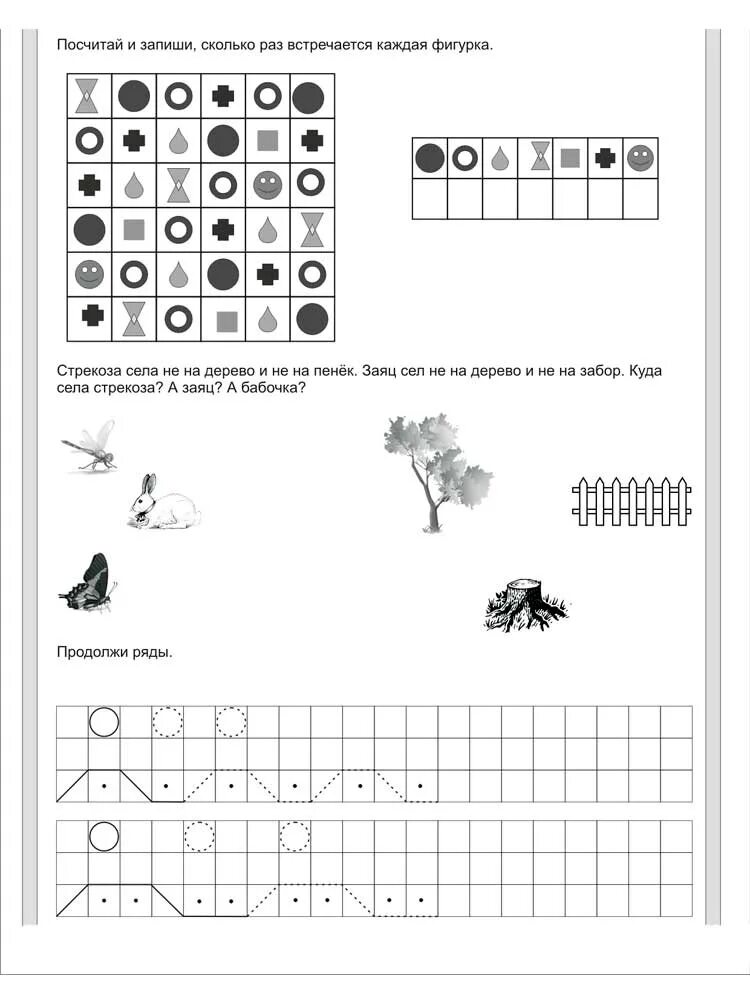 Посчитай и запиши, сколько раз встречается каждая фигурка.

Стрекоза села не на дерево и не на пенёк. Заяц сел не на дерево и не на забор. Куда села стрекоза? А заяц? А бабочка?

Продолжи ряды.